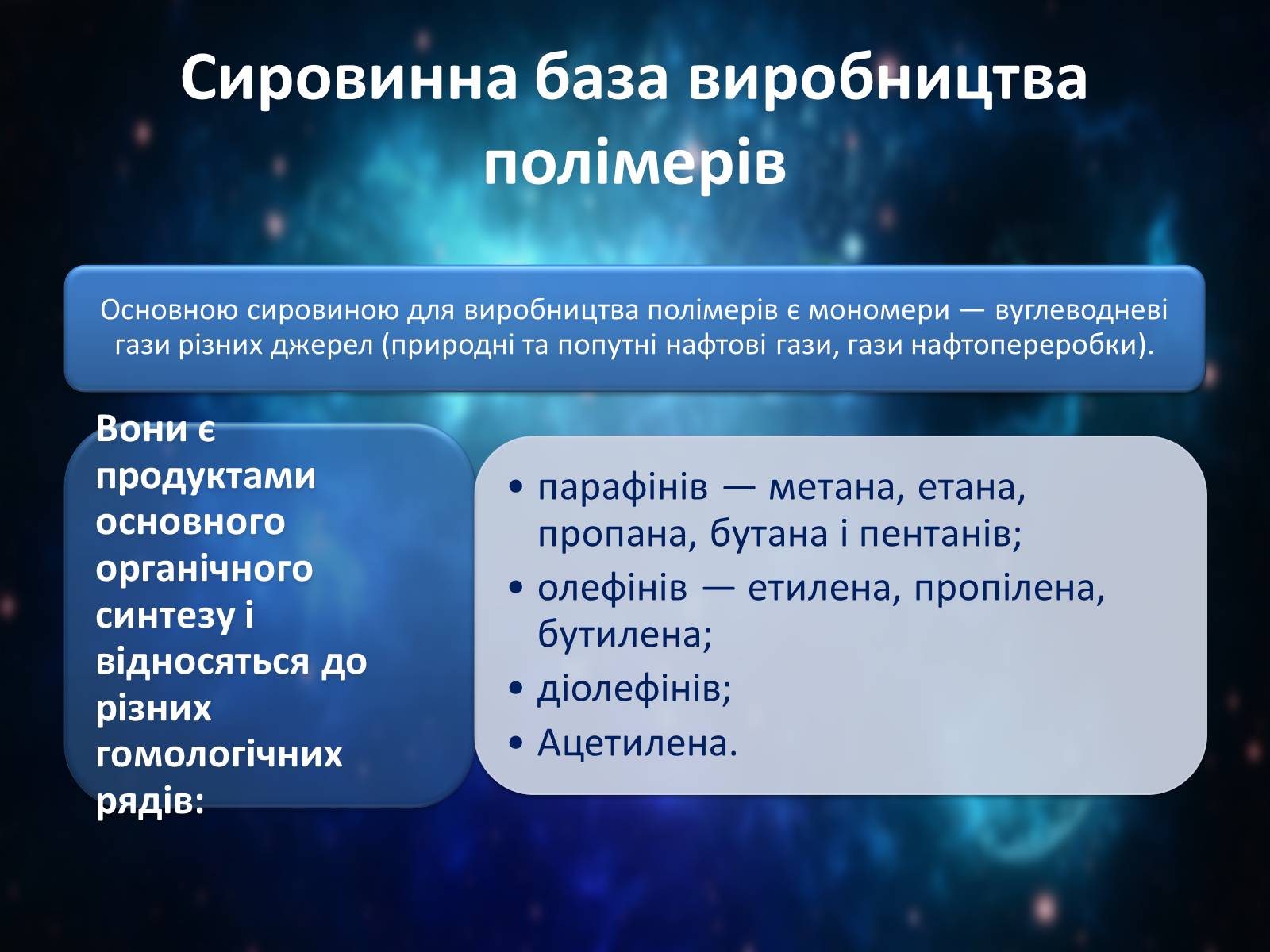 Сировинна база виробництва полімерів

Основною сировиною для виробництва полімерів є мономери — вуглеводневі гази різних джерел (природні та попутні нафтові гази, гази нафтопереробки).

Вони є продуктами основного органічного синтезу і відносяться до різних гомологічних рядів:

• парафінів — метана, етана, пропана, бутана і пентанів;
• олефінів — етилена, пропілена, бутилена;
• діолефінів;
• Ацетилена.